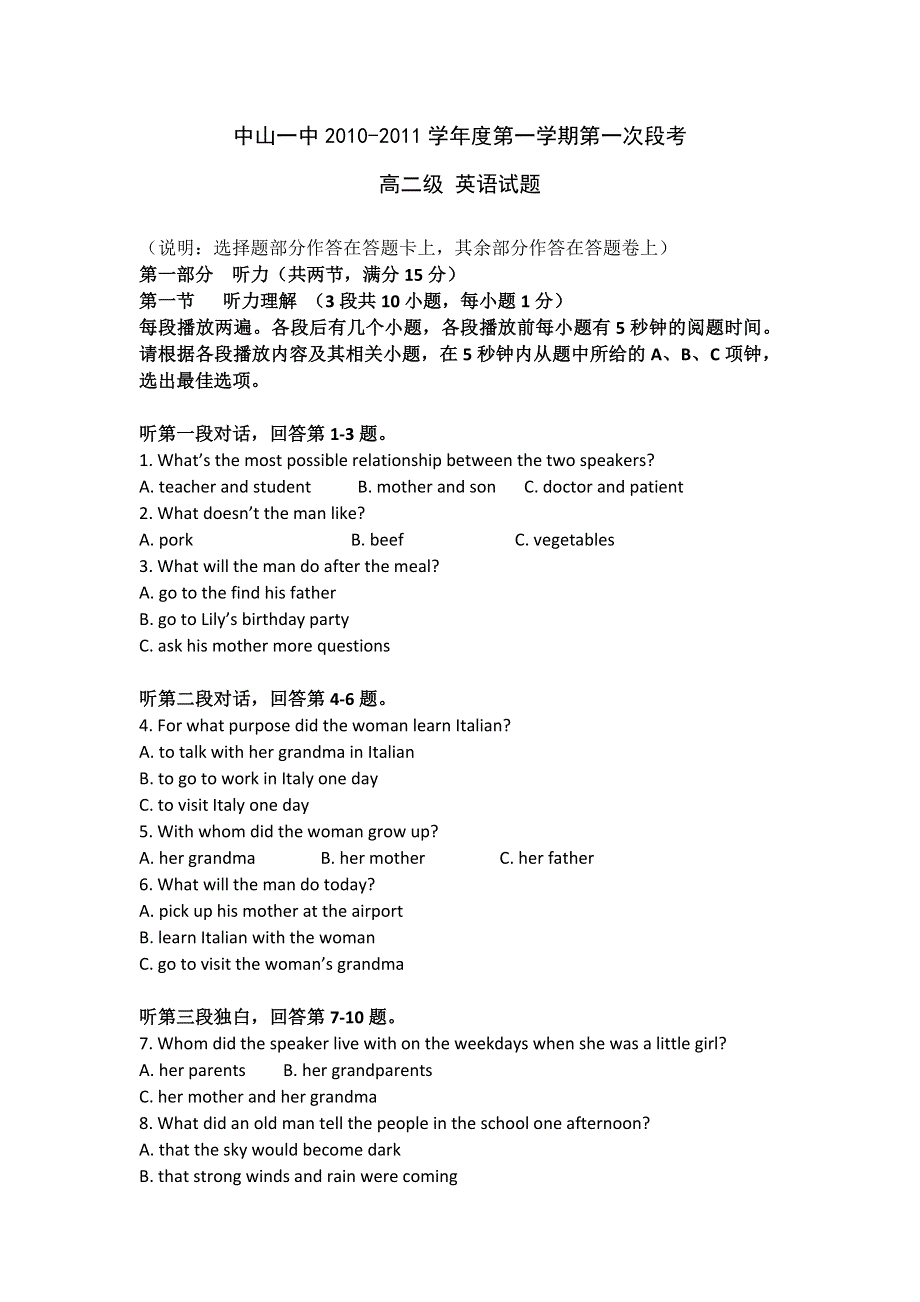 中山一中 2010-2011 学年度第一学期第一次段考

高二级 英语试题

（说明：选择题部分作答在答题卡上，其余部分作答在答题卷上）
第一部分　听力（共两节，满分 15 分）
第一节　听力理解　（3 段共 10 小题，每小题 1 分）
每段播放两遍。各段后有几个小题，各段播放前每小题有 5 秒钟的阅题时间。请根据各段播放内容及其相关小题，在 5 秒钟内从题中所给的 A、B、C 项钟，选出最佳选项。

听第一段对话，回答第 1-3 题。
1. What's the most possible relationship between the two speakers?
A. teacher and student　B. mother and son　C. doctor and patient
2. What doesn't the man like?
A. pork　B. beef　C. vegetables
3. What will the man do after the meal?
A. go to the find his father
B. go to Lily's birthday party
C. ask his mother more questions

听第二段对话，回答第 4-6 题。
4. For what purpose did the woman learn Italian?
A. to talk with her grandma in Italian
B. to go to work in Italy one day
C. to visit Italy one day
5. With whom did the woman grow up?
A. her grandma　B. her mother　C. her father
6. What will the man do today?
A. pick up his mother at the airport
B. learn Italian with the woman
C. go to visit the woman's grandma

听第三段独白，回答第 7-10 题。
7. Whom did the speaker live with on the weekdays when she was a little girl?
A. her parents　B. her grandparents
C. her mother and her grandma
8. What did an old man tell the people in the school one afternoon?
A. that the sky would become dark
B. that strong winds and rain were coming